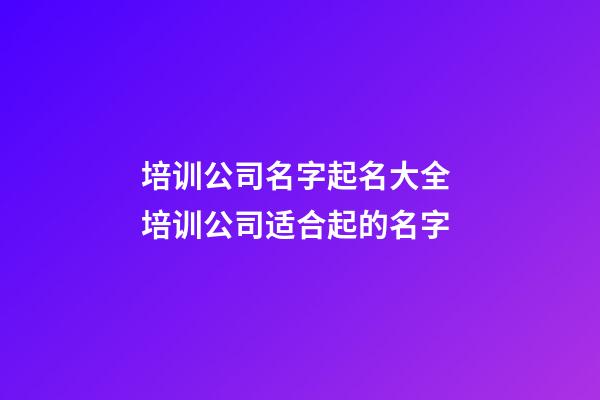 培训公司名字起名大全
培训公司适合起的名字